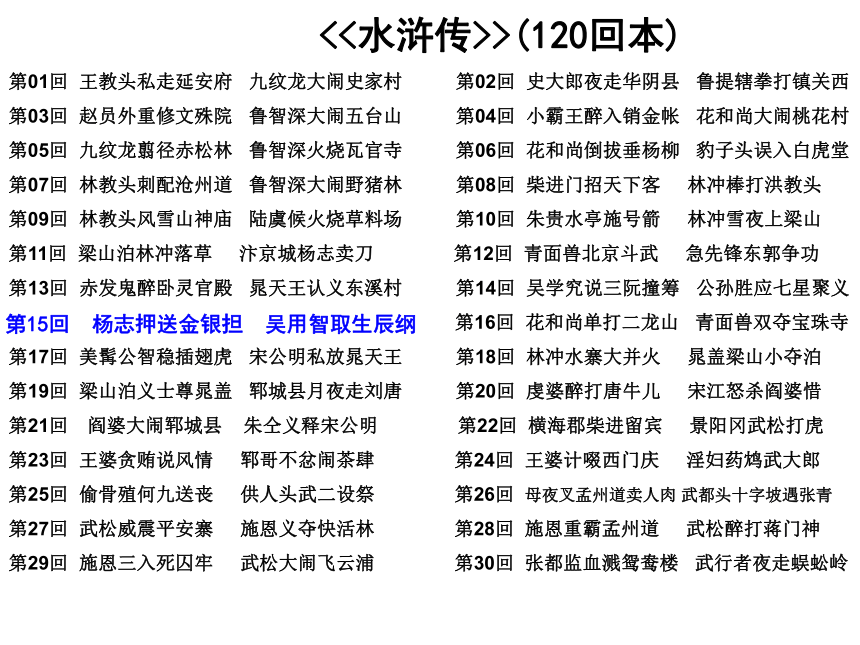 <<水浒传>>(120回本)

第01回 王教头私走延安府 九纹龙大闹史家村

第03回 赵员外重修文殊院 鲁智深大闹五台山

第05回 九纹龙翦径赤松林 鲁智深火烧瓦官寺

第07回 林教头刺配沧州道 鲁智深大闹野猪林

第09回 林教头风雪山神庙 陆虞候火烧草料场

第11回 梁山泊林冲落草 汴京城杨志卖刀

第13回 赤发鬼醉卧灵官殿 晁天王认义东溪村

第15回 杨志押送金银担 吴用智取生辰纲

第17回 美髯公智稳插翅虎 宋公明私放晁天王

第19回 梁山泊义士尊晁盖 郓城县月夜走刘唐

第21回 阎婆大闹郓城县 朱仝义释宋公明

第23回 王婆贪贿说风情 郓哥不忿闹茶肆

第25回 偷骨殖何九送丧 供人头武二设祭

第27回 武松威震平安寨 施恩义夺快活林

第29回 施恩三入死囚牢 武松大闹飞云浦

第02回 史大郎夜走华阴县 鲁提辖拳打镇关西

第04回 小霸王醉入销金帐 花和尚大闹桃花村

第06回 花和尚倒拔垂杨柳 豹子头误入白虎堂

第08回 柴进门招天下客 林冲棒打洪教头

第10回 朱贵水亭施号箭 林冲雪夜上梁山

第12回 青面兽北京斗武 急先锋东郭争功

第14回 吴学究说三阮撞筹 公孙胜应七星聚义

第16回 花和尚单打二龙山 青面兽双夺宝珠寺

第18回 林冲水寨大并火 晁盖梁山小夺泊

第20回 虔婆醉打唐牛儿 宋江怒杀阎婆惜

第22回 横海郡柴进留宾 景阳冈武松打虎

第24回 王婆计啜西门庆 淫妇药鸩武大郎

第26回 母夜叉孟州道卖人肉 武都头十字坡遇张青

第28回 施恩重霸孟州道 武松醉打蒋门神

第30回 张都监血溅鸳鸯楼 武行者夜走蜈蚣岭